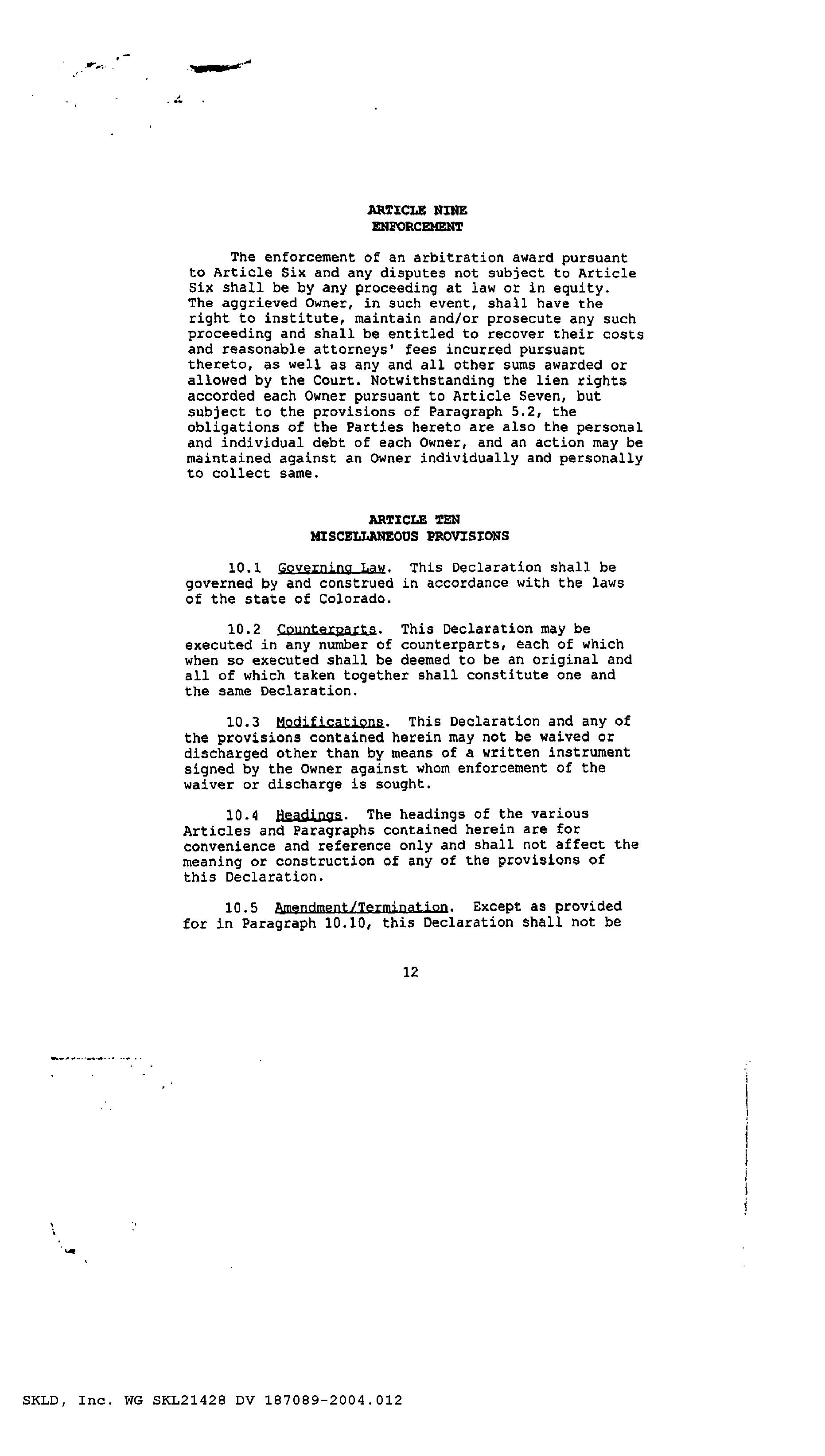 ARTICLE NINE
ENFORCEMENT

The enforcement of an arbitration award pursuant to Article Six and any disputes not subject to Article Six shall be by any proceeding at law or in equity. The aggrieved Owner, in such event, shall have the right to institute, maintain and/or prosecute any such proceeding and shall be entitled to recover their costs and reasonable attorneys' fees incurred pursuant thereto, as well as any and all other sums awarded or allowed by the Court. Notwithstanding the lien rights accorded each Owner pursuant to Article Seven, but subject to the provisions of Paragraph 5.2, the obligations of the Parties hereto are also the personal and individual debt of each Owner, and an action may be maintained against an Owner individually and personally to collect same.

ARTICLE TEN
MISCELLANEOUS PROVISIONS

10.1 Governing Law. This Declaration shall be governed by and construed in accordance with the laws of the state of Colorado.

10.2 Counterparts. This Declaration may be executed in any number of counterparts, each of which when so executed shall be deemed to be an original and all of which taken together shall constitute one and the same Declaration.

10.3 Modifications. This Declaration and any of the provisions contained herein may not be waived or discharged other than by means of a written instrument signed by the Owner against whom enforcement of the waiver or discharge is sought.

10.4 Headings. The headings of the various Articles and Paragraphs contained herein are for convenience and reference only and shall not affect the meaning or construction of any of the provisions of this Declaration.

10.5 Amendment/Termination. Except as provided for in Paragraph 10.10, this Declaration shall not be

12

SKLD, Inc. WG SKL21428 DV 187089-2004.012